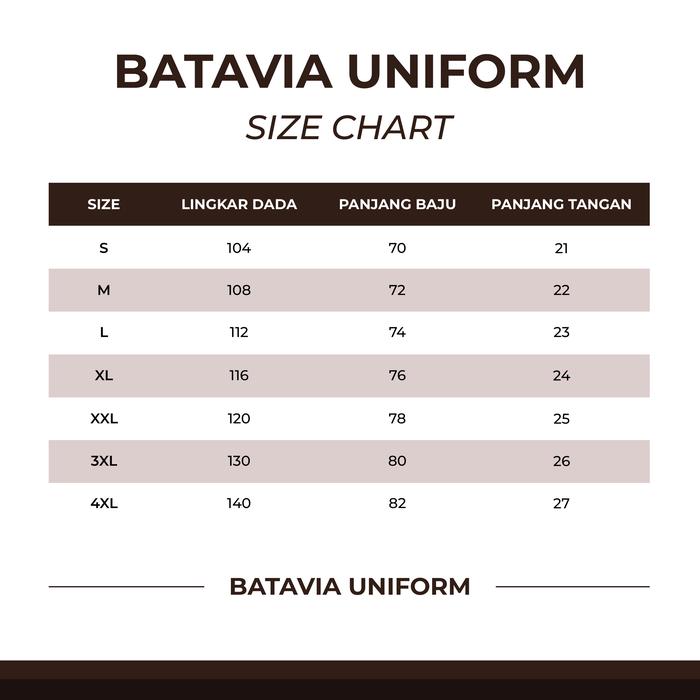 BATAVIA UNIFORM

SIZE CHART

| SIZE | LINGKAR DADA | PANJANG BAJU | PANJANG TANGAN |
|---|---|---|---|
| S | 104 | 70 | 21 |
| M | 108 | 72 | 22 |
| L | 112 | 74 | 23 |
| XL | 116 | 76 | 24 |
| XXL | 120 | 78 | 25 |
| 3XL | 130 | 80 | 26 |
| 4XL | 140 | 82 | 27 |

BATAVIA UNIFORM